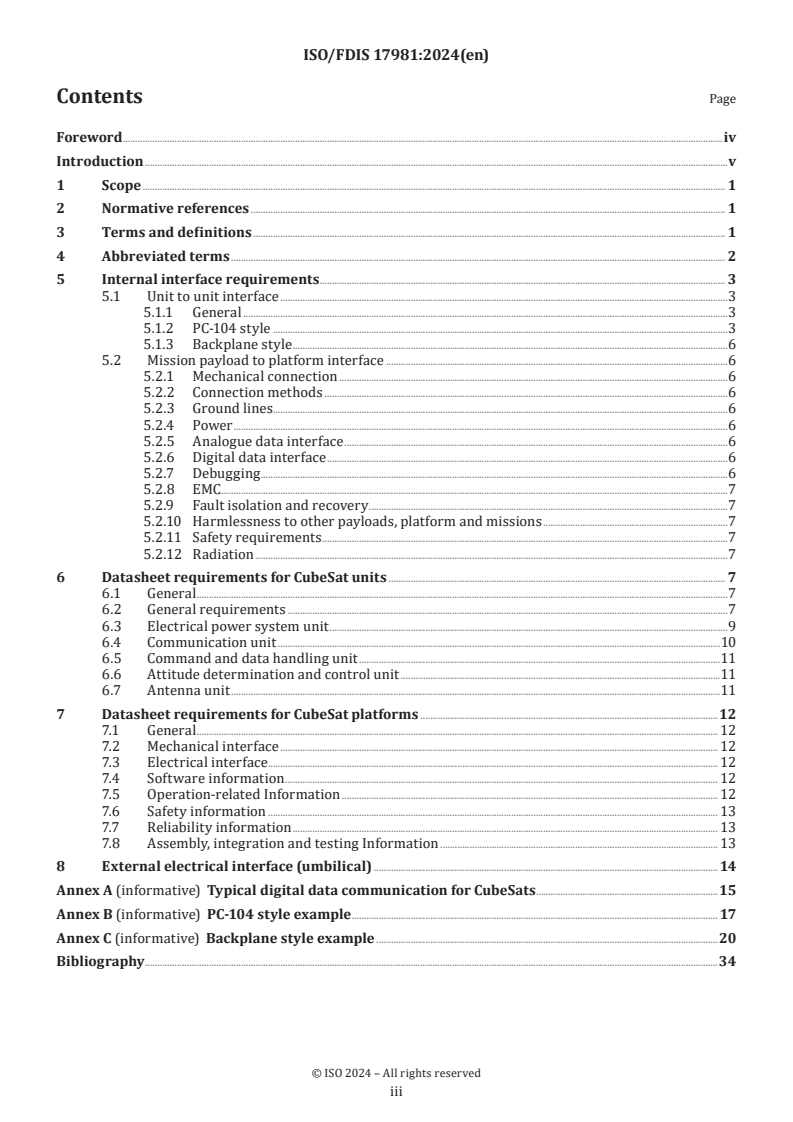 ISO/FDIS 17981:2024(en)

Contents

Page

Foreword iv
Introduction v
1 Scope 1
2 Normative references 1
3 Terms and definitions 1
4 Abbreviated terms 2
5 Internal interface requirements 3
5.1 Unit to unit interface 3
5.1.1 General 3
5.1.2 PC-104 style 3
5.1.3 Backplane style 6
5.2 Mission payload to platform interface 6
5.2.1 Mechanical connection 6
5.2.2 Connection methods 6
5.2.3 Ground lines 6
5.2.4 Power 6
5.2.5 Analogue data interface 6
5.2.6 Digital data interface 6
5.2.7 Debugging 6
5.2.8 EMC 7
5.2.9 Fault isolation and recovery 7
5.2.10 Harmlessness to other payloads, platform and missions 7
5.2.11 Safety requirements 7
5.2.12 Radiation 7
6 Datasheet requirements for CubeSat units 7
6.1 General 7
6.2 General requirements 7
6.3 Electrical power system unit 9
6.4 Communication unit 10
6.5 Command and data handling unit 11
6.6 Attitude determination and control unit 11
6.7 Antenna unit 11
7 Datasheet requirements for CubeSat platforms 12
7.1 General 12
7.2 Mechanical interface 12
7.3 Electrical interface 12
7.4 Software information 12
7.5 Operation-related Information 12
7.6 Safety information 13
7.7 Reliability information 13
7.8 Assembly, integration and testing Information 13
8 External electrical interface (umbilical) 14
Annex A (informative) Typical digital data communication for CubeSats 15
Annex B (informative) PC-104 style example 17
Annex C (informative) Backplane style example 20
Bibliography 34

© ISO 2024 – All rights reserved
iii